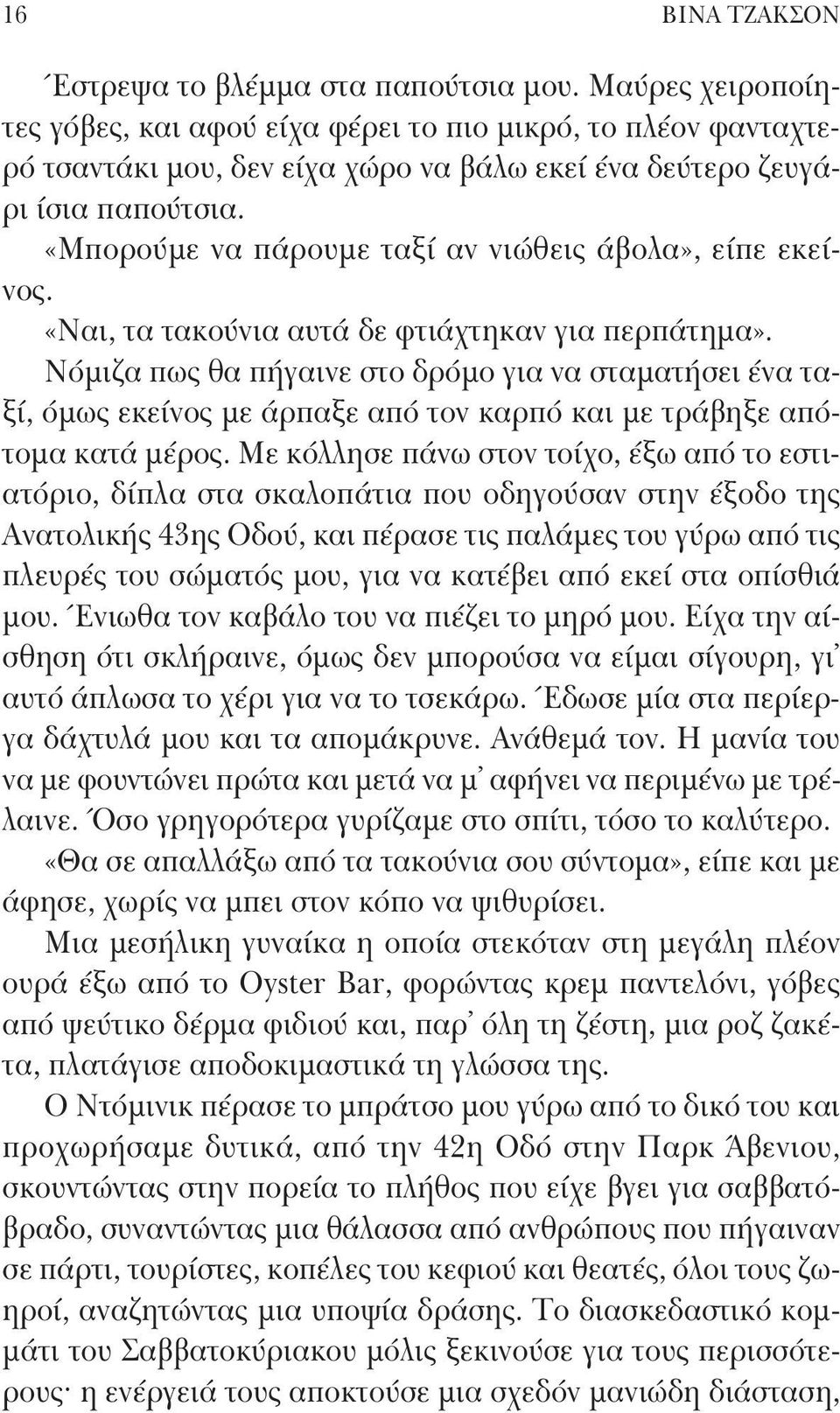 16 ΒΙΝΑ ΤΖΑΚΣΟΝ

Έστρεψα το βλέμμα στα παπούτσια μου. Μαύρες χειροποίητες γόβες, και αφού είχα φέρει το πιο μικρό, το πλέον φανταχτερό τσαντάκι μου, δεν είχα χώρο να βάλω εκεί ένα δεύτερο ζευγάρι ίσια παπούτσια.

«Μπορούμε να πάρουμε ταξί αν νιώθεις άβολα», είπε εκείνος.

«Ναι, τα τακούνια αυτά δε φτιάχτηκαν για περπάτημα».

Νόμιζα πως θα πήγαινε στο δρόμο για να σταματήσει ένα ταξί, όμως εκείνος με άρπαξε από τον καρπό και με τράβηξε απότομα κατά μέρος. Με κόλλησε πάνω στον τοίχο, έξω από το εστιατόριο, δίπλα στα σκαλοπάτια που οδηγούσαν στην έξοδο της Ανατολικής 43ης Οδού, και πέρασε τις παλάμες του γύρω από τις πλευρές του σώματός μου, για να κατέβει από εκεί στα οπίσθιά μου. Ένιωθα τον καβάλο του να πιέζει το μηρό μου. Είχα την αίσθηση ότι σκλήραινε, όμως δεν μπορούσα να είμαι σίγουρη, γι' αυτό άπλωσα το χέρι για να το τσεκάρω. Έδωσε μία στα περίεργα δάχτυλά μου και τα απομάκρυνε. Ανάθεμά τον. Η μανία του να με φουντώνει πρώτα και μετά να μ' αφήνει να περιμένω με τρέλαινε. Όσο γρηγορότερα γυρίζαμε στο σπίτι, τόσο το καλύτερο.

«Θα σε απαλλάξω από τα τακούνια σου σύντομα», είπε και με άφησε, χωρίς να μπει στον κόπο να ψιθυρίσει.

Μια μεσήλικη γυναίκα η οποία στεκόταν στη μεγάλη πλέον ουρά έξω από το Oyster Bar, φορώντας κρεμ παντελόνι, γόβες από ψεύτικο δέρμα φιδιού και, παρ' όλη τη ζέστη, μια ροζ ζακέτα, πλατάγισε αποδοκιμαστικά τη γλώσσα της.

Ο Ντόμινικ πέρασε το μπράτσο μου γύρω από το δικό του και προχωρήσαμε δυτικά, από την 42η Οδό στην Παρκ Άβενιου, σκουντώντας στην πορεία το πλήθος που είχε βγει για σαββατόβραδο, συναντώντας μια θάλασσα από ανθρώπους που πήγαιναν σε πάρτι, τουρίστες, κοπέλες του κεφιού και θεατές, όλοι τους ζωηροί, αναζητώντας μια υποψία δράσης. Το διασκεδαστικό κομμάτι του Σαββατοκύριακου μόλις ξεκινούσε για τους περισσότερους· η ενέργειά τους αποκτούσε μια σχεδόν μανιώδη διάσταση,